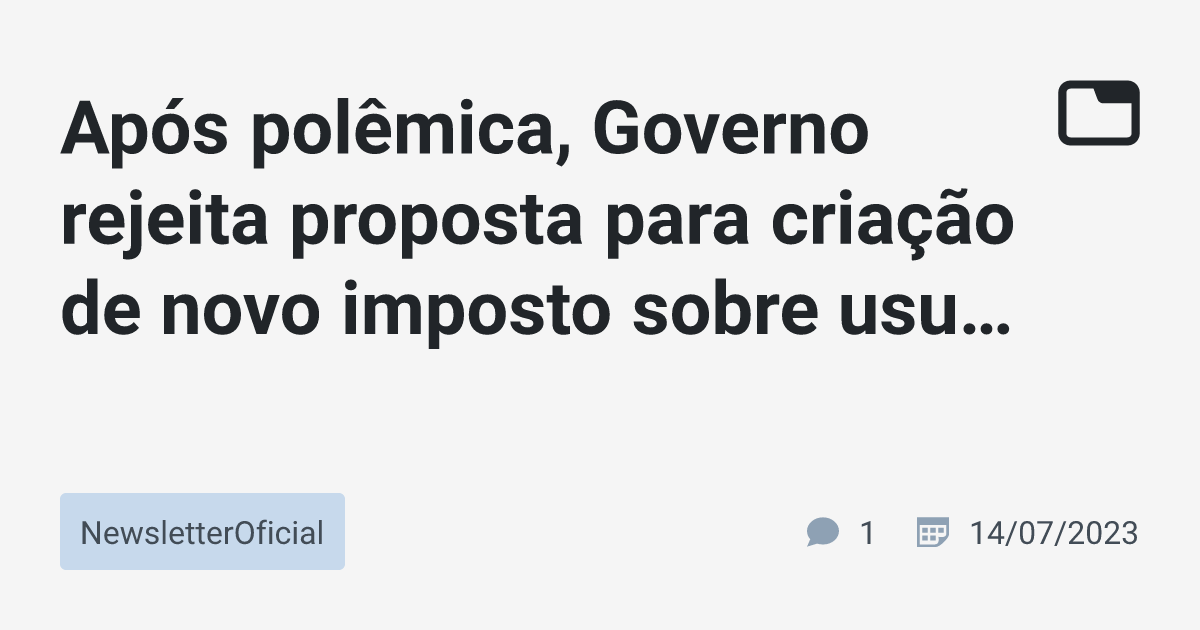 Após polêmica, Governo rejeita proposta para criação de novo imposto sobre usu…

NewsletterOficial

1 14/07/2023